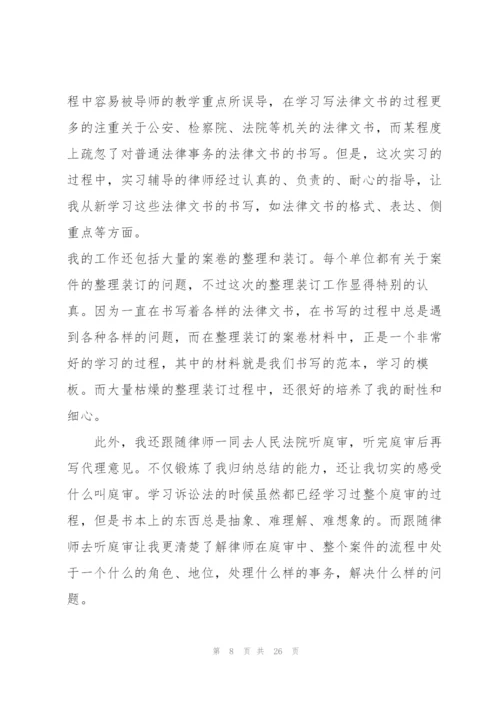 程中容易被导师的教学重点所误导，在学习写法律文书的过程更多的注重关于公安、检察院、法院等机关的法律文书，而某程度上疏忽了对普通法律事务的法律文书的书写。但是，这次实习的过程中，实习辅导的律师经过认真的、负责的、耐心的指导，让我从新学习这些法律文书的书写，如法律文书的格式、表达、侧重点等方面。

我的工作还包括大量的案卷的整理和装订。每个单位都有关于案件的整理装订的问题，不过这次的整理装订工作显得特别的认真。因为一直在书写着各样的法律文书，在书写的过程中总是遇到各种各样的问题，而在整理装订的案卷材料中，正是一个非常好的学习的过程，其中的材料就是我们书写的范本，学习的模板。而大量枯燥的整理装订过程中，还很好的培养了我的耐性和细心。

此外，我还跟随律师一同去人民法院听庭审，听完庭审后再写代理意见。不仅锻炼了我归纳总结的能力，还让我切实的感受什么叫庭审。学习诉讼法的时候虽然都已经学习过整个庭审的过程，但是书本上的东西总是抽象、难理解、难想象的。而跟随律师去听庭审让我更清楚了解律师在庭审中、整个案件的流程中处于一个什么的角色、地位，处理什么样的事务，解决什么样的问题。

第 8 页 共 26 页